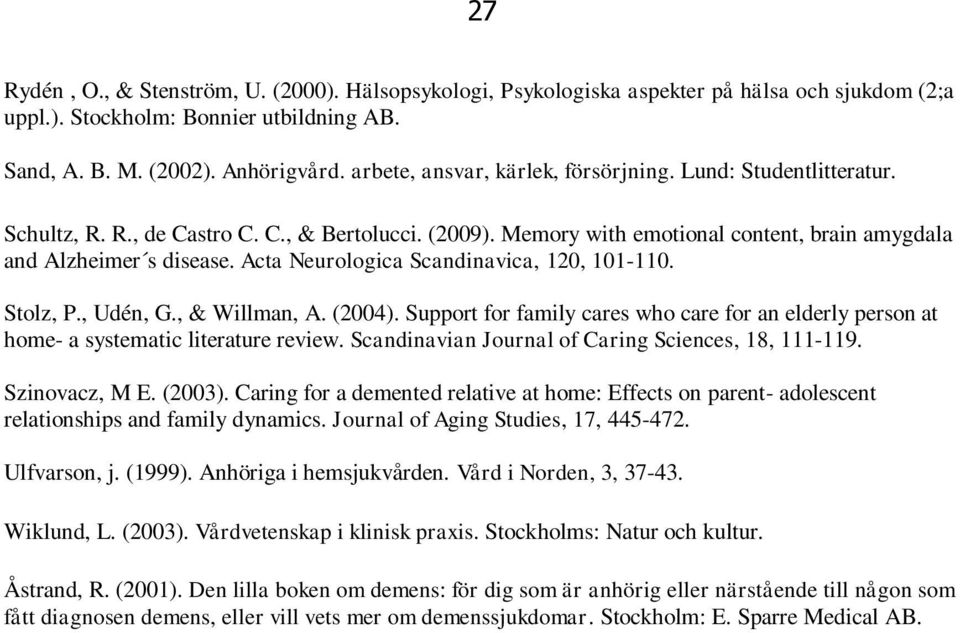 27

Rydén , O., & Stenström, U. (2000). Hälsopsykologi, Psykologiska aspekter på hälsa och sjukdom (2;a uppl.). Stockholm: Bonnier utbildning AB.

Sand, A. B. M. (2002). Anhörigvård. arbete, ansvar, kärlek, försörjning. Lund: Studentlitteratur.

Schultz, R. R., de Castro C. C., & Bertolucci. (2009). Memory with emotional content, brain amygdala and Alzheimer´s disease. Acta Neurologica Scandinavica, 120, 101-110.

Stolz, P., Udén, G., & Willman, A. (2004). Support for family cares who care for an elderly person at home- a systematic literature review. Scandinavian Journal of Caring Sciences, 18, 111-119.

Szinovacz, M E. (2003). Caring for a demented relative at home: Effects on parent- adolescent relationships and family dynamics. Journal of Aging Studies, 17, 445-472.

Ulfvarson, j. (1999). Anhöriga i hemsjukvården. Vård i Norden, 3, 37-43.

Wiklund, L. (2003). Vårdvetenskap i klinisk praxis. Stockholms: Natur och kultur.

Åstrand, R. (2001). Den lilla boken om demens: för dig som är anhörig eller närstående till någon som fått diagnosen demens, eller vill vets mer om demenssjukdomar. Stockholm: E. Sparre Medical AB.